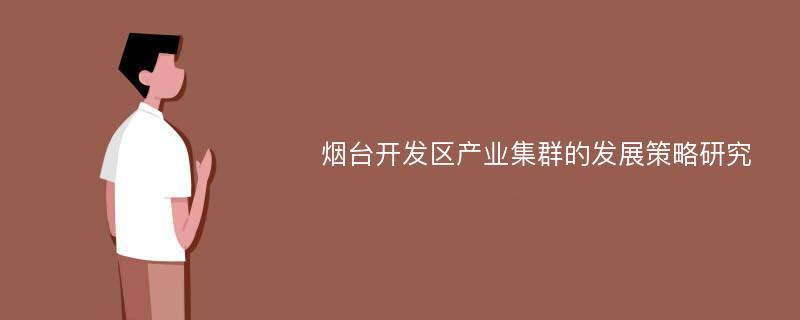 烟台开发区产业集群的发展策略研究